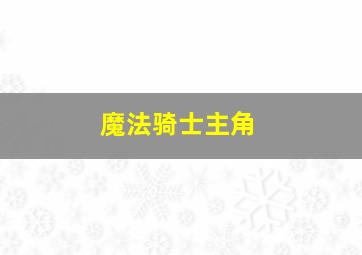 魔法骑士主角